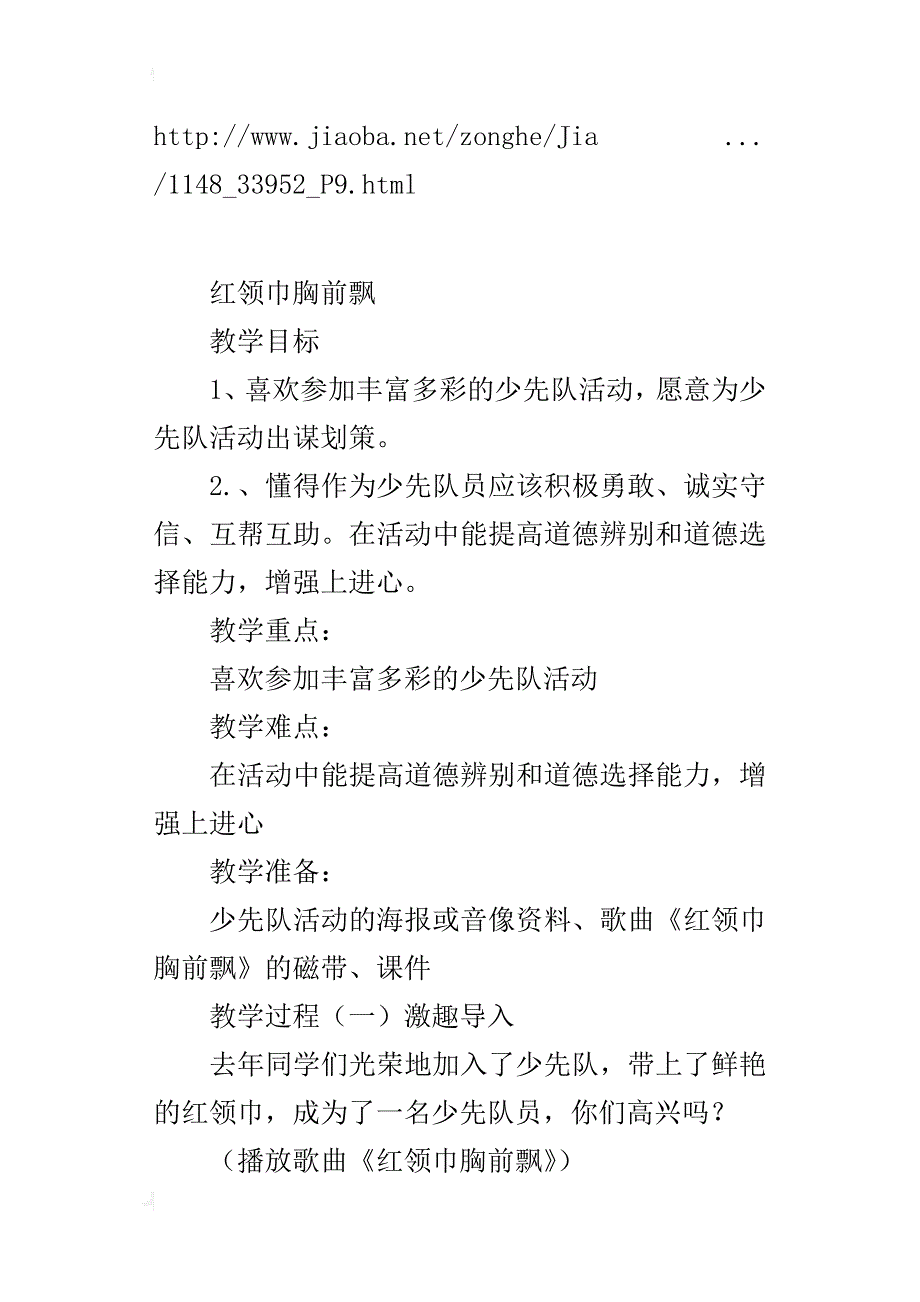 http://www.jiaoba.net/zonghe/Jia ... /1148_33952_P9.html

红领巾胸前飘

教学目标

1、喜欢参加丰富多彩的少先队活动，愿意为少先队活动出谋划策。

2.、懂得作为少先队员应该积极勇敢、诚实守信、互帮互助。在活动中能提高道德辨别和道德选择能力，增强上进心。

教学重点：

喜欢参加丰富多彩的少先队活动

教学难点：

在活动中能提高道德辨别和道德选择能力，增强上进心

教学准备：

少先队活动的海报或音像资料、歌曲《红领巾胸前飘》的磁带、课件

教学过程（一）激趣导入

去年同学们光荣地加入了少先队，带上了鲜艳的红领巾，成为了一名少先队员，你们高兴吗？

（播放歌曲《红领巾胸前飘》）